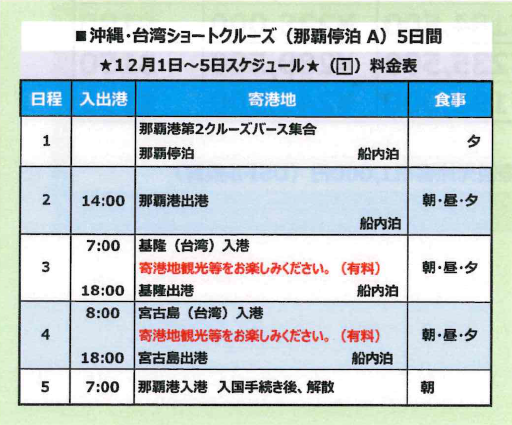 ■沖縄・台湾ショートクルーズ（那覇停泊 A）5日間

★12月1日～5日スケジュール★（1）料金表

| 日程 | 入出港 | 寄港地 | 食事 |
|---|---|---|---|
| 1 | | 那覇港第2クルーズバース集合 那覇停泊 船内泊 | 夕 |
| 2 | 14:00 | 那覇港出港 船内泊 | 朝・昼・夕 |
| 3 | 7:00 18:00 | 基隆（台湾）入港 寄港地観光等をお楽しみください。（有料） 基隆出港 船内泊 | 朝・昼・夕 |
| 4 | 8:00 18:00 | 宮古島（台湾）入港 寄港地観光等をお楽しみください。（有料） 宮古島出港 船内泊 | 朝・昼・夕 |
| 5 | 7:00 | 那覇港入港 入国手続き後、解散 | 朝 |